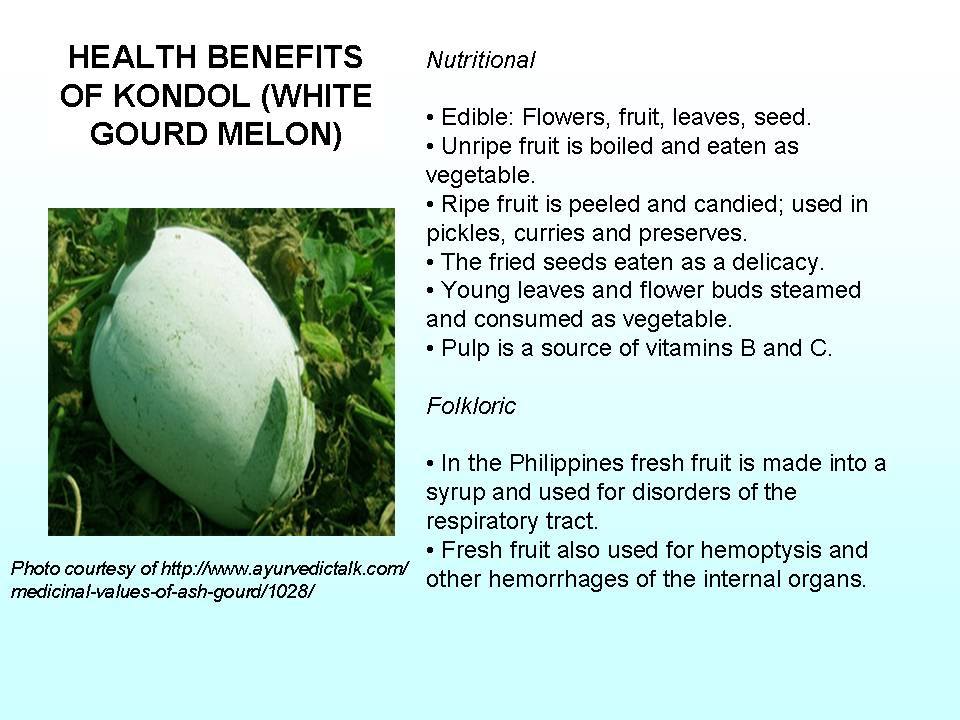 HEALTH BENEFITS OF KONDOL (WHITE GOURD MELON)

Photo courtesy of http://www.ayurvedictalk.com/medicinal-values-of-ash-gourd/1028/

Nutritional

• Edible: Flowers, fruit, leaves, seed.
• Unripe fruit is boiled and eaten as vegetable.
• Ripe fruit is peeled and candied; used in pickles, curries and preserves.
• The fried seeds eaten as a delicacy.
• Young leaves and flower buds steamed and consumed as vegetable.
• Pulp is a source of vitamins B and C.

Folkloric

• In the Philippines fresh fruit is made into a syrup and used for disorders of the respiratory tract.
• Fresh fruit also used for hemoptysis and other hemorrhages of the internal organs.